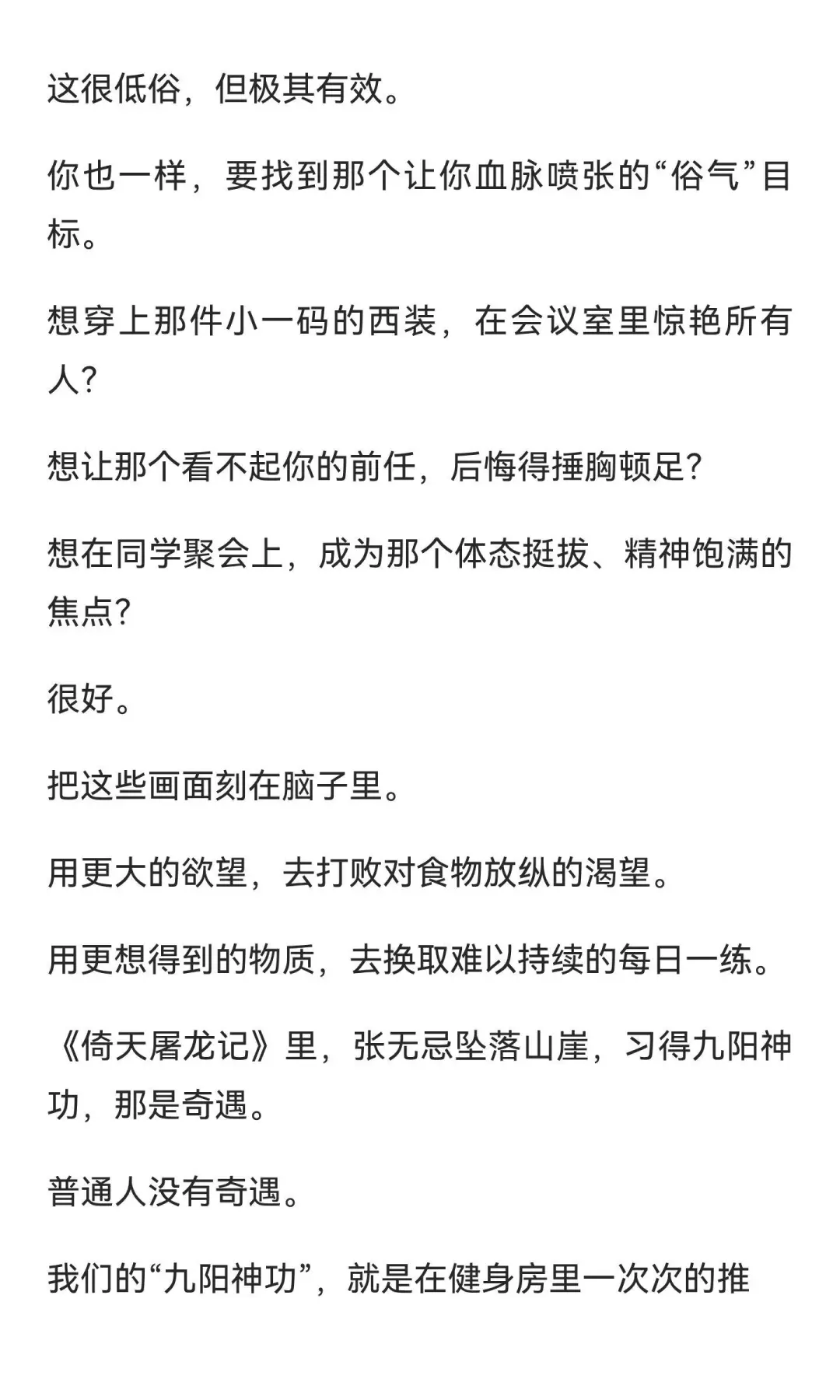 这很低俗，但极其有效。

你也一样，要找到那个让你血脉喷张的“俗气”目标。

想穿上那件小一码的西装，在会议室里惊艳所有人？

想让那个看不起你的前任，后悔得捶胸顿足？

想在同学聚会上，成为那个体态挺拔、精神饱满的焦点？

很好。

把这些画面刻在脑子里。

用更大的欲望，去打败对食物放纵的渴望。

用更想得到的物质，去换取难以持续的每日一练。

《倚天屠龙记》里，张无忌坠落山崖，习得九阳神功，那是奇遇。

普通人没有奇遇。

我们的“九阳神功”，就是在健身房里一次次的推